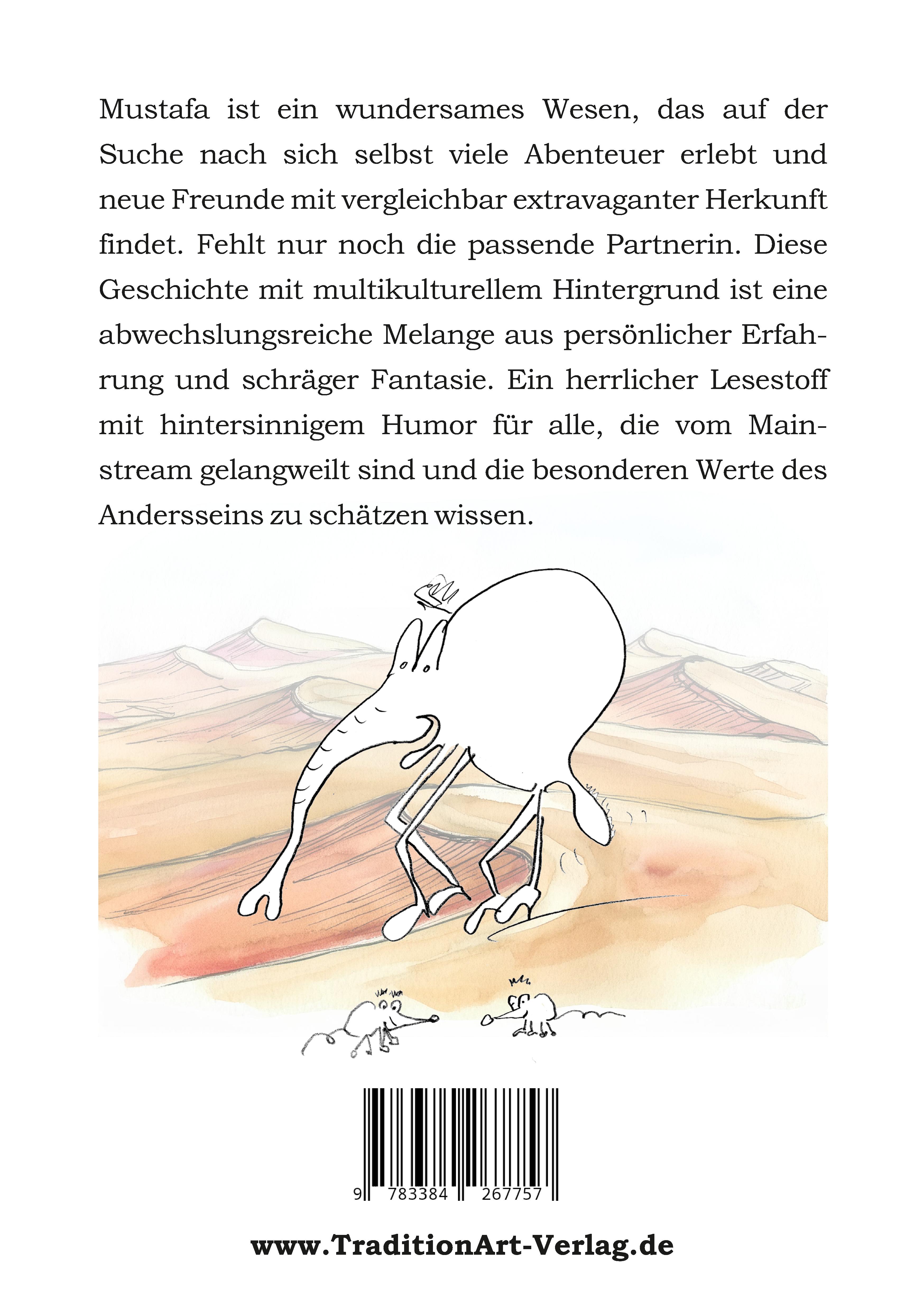 Mustafa ist ein wundersames Wesen, das auf der Suche nach sich selbst viele Abenteuer erlebt und neue Freunde mit vergleichbar extravaganter Herkunft findet. Fehlt nur noch die passende Partnerin. Diese Geschichte mit multikulturellem Hintergrund ist eine abwechslungsreiche Melange aus persönlicher Erfahrung und schräger Fantasie. Ein herrlicher Lesestoff mit hintersinnigem Humor für alle, die vom Mainstream gelangweilt sind und die besonderen Werte des Andersseins zu schätzen wissen.

9 783384 267757

www.TraditionArt-Verlag.de